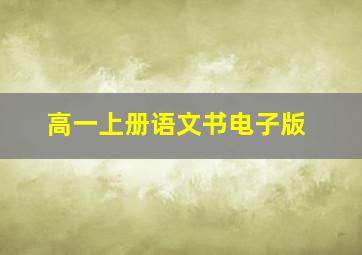 高一上册语文书电子版